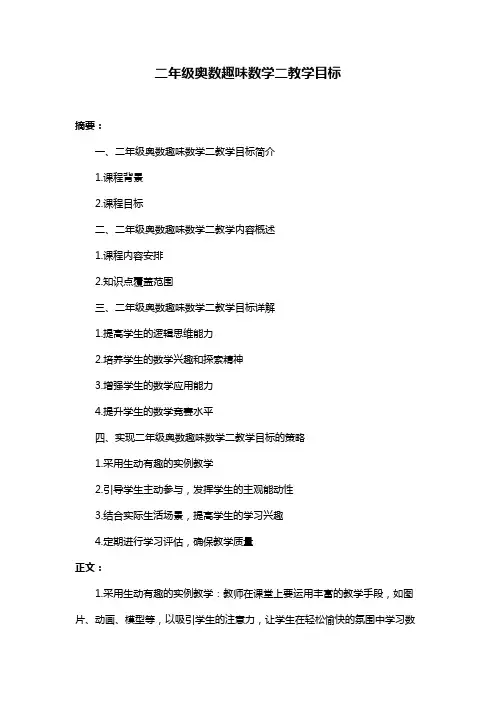 二年级奥数趣味数学二教学目标

摘要：

一、二年级奥数趣味数学二教学目标简介

1.课程背景

2.课程目标

二、二年级奥数趣味数学二教学内容概述

1.课程内容安排

2.知识点覆盖范围

三、二年级奥数趣味数学二教学目标详解

1.提高学生的逻辑思维能力

2.培养学生的数学兴趣和探索精神

3.增强学生的数学应用能力

4.提升学生的数学竞赛水平

四、实现二年级奥数趣味数学二教学目标的策略

1.采用生动有趣的实例教学

2.引导学生主动参与，发挥学生的主观能动性

3.结合实际生活场景，提高学生的学习兴趣

4.定期进行学习评估，确保教学质量

正文：

1.采用生动有趣的实例教学：教师在课堂上要运用丰富的教学手段，如图片、动画、模型等，以吸引学生的注意力，让学生在轻松愉快的氛围中学习数